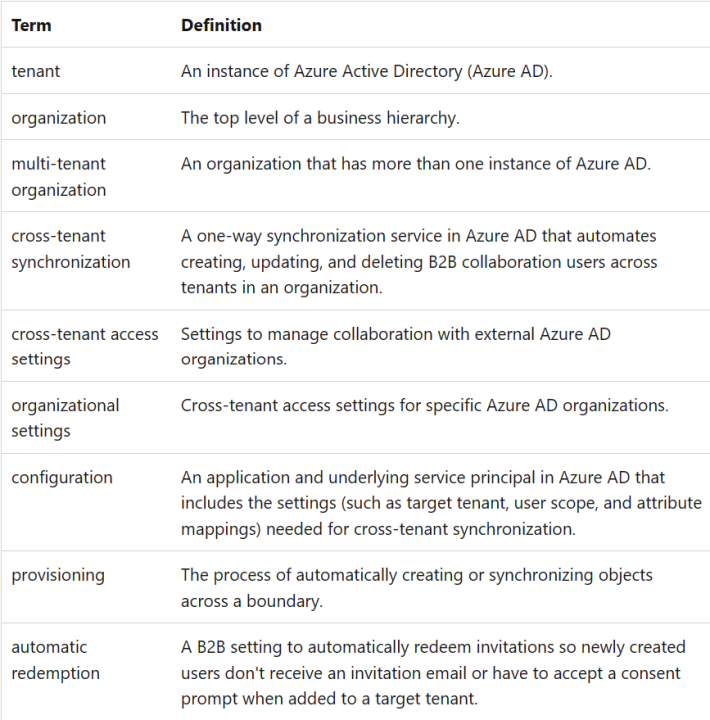 | Term | Definition |
|---|---|
| tenant | An instance of Azure Active Directory (Azure AD). |
| organization | The top level of a business hierarchy. |
| multi-tenant organization | An organization that has more than one instance of Azure AD. |
| cross-tenant synchronization | A one-way synchronization service in Azure AD that automates creating, updating, and deleting B2B collaboration users across tenants in an organization. |
| cross-tenant access settings | Settings to manage collaboration with external Azure AD organizations. |
| organizational settings | Cross-tenant access settings for specific Azure AD organizations. |
| configuration | An application and underlying service principal in Azure AD that includes the settings (such as target tenant, user scope, and attribute mappings) needed for cross-tenant synchronization. |
| provisioning | The process of automatically creating or synchronizing objects across a boundary. |
| automatic redemption | A B2B setting to automatically redeem invitations so newly created users don't receive an invitation email or have to accept a consent prompt when added to a target tenant. |